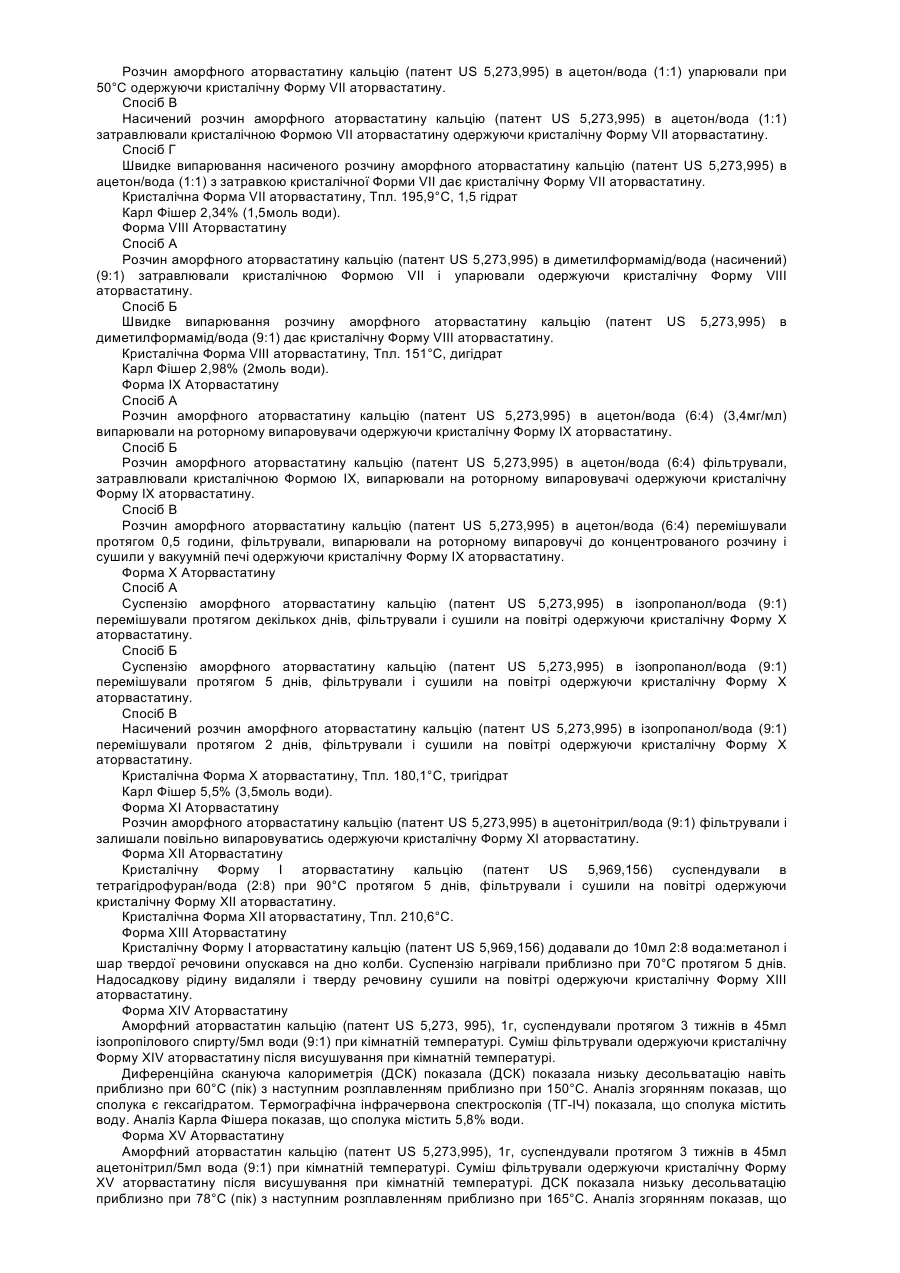 Розчин аморфного аторвастатину кальцію (патент US 5,273,995) в ацетон/вода (1:1) упарювали при 50°С одержуючи кристалічну Форму VII аторвастатину.
Спосіб В
Насичений розчин аморфного аторвастатину кальцію (патент US 5,273,995) в ацетон/вода (1:1) затравлювали кристалічною Формою VII аторвастатину одержуючи кристалічну Форму VII аторвастатину.
Спосіб Г
Швидке випарювання насиченого розчину аморфного аторвастатину кальцію (патент US 5,273,995) в ацетон/вода (1:1) з затравкою кристалічної Форми VII дає кристалічну Форму VII аторвастатину.
Кристалічна Форма VII аторвастатину, Тпл. 195,9°С, 1,5 гідрат
Карл Фішер 2,34% (1,5моль води).
Форма VIII Аторвастатину
Спосіб А
Розчин аморфного аторвастатину кальцію (патент US 5,273,995) в диметилформамід/вода (насичений) (9:1) затравлювали кристалічною Формою VII і упарювали одержуючи кристалічну Форму VIII аторвастатину.
Спосіб Б
Швидке випарювання розчину аморфного аторвастатину кальцію (патент US 5,273,995) в диметилформамід/вода (9:1) дає кристалічну Форму VIII аторвастатину.
Кристалічна Форма VIII аторвастатину, Тпл. 151°С, дигідрат
Карл Фішер 2,98% (2моль води).
Форма IX Аторвастатину
Спосіб А
Розчин аморфного аторвастатину кальцію (патент US 5,273,995) в ацетон/вода (6:4) (3,4мг/мл) випарювали на роторному випаровувачи одержуючи кристалічну Форму IX аторвастатину.
Спосіб Б
Розчин аморфного аторвастатину кальцію (патент US 5,273,995) в ацетон/вода (6:4) фільтрували, затравлювали кристалічною Формою IX, випарювали на роторному випаровувачі одержуючи кристалічну Форму IX аторвастатину.
Спосіб В
Розчин аморфного аторвастатину кальцію (патент US 5,273,995) в ацетон/вода (6:4) перемішували протягом 0,5 години, фільтрували, випарювали на роторному випаровучі до концентрованого розчину і сушили у вакуумній печі одержуючи кристалічну Форму IX аторвастатину.
Форма X Аторвастатину
Спосіб А
Суспензію аморфного аторвастатину кальцію (патент US 5,273,995) в ізопропанол/вода (9:1) перемішували протягом декількох днів, фільтрували і сушили на повітрі одержуючи кристалічну Форму X аторвастатину.
Спосіб Б
Суспензію аморфного аторвастатину кальцію (патент US 5,273,995) в ізопропанол/вода (9:1) перемішували протягом 5 днів, фільтрували і сушили на повітрі одержуючи кристалічну Форму X аторвастатину.
Спосіб В
Насичений розчин аморфного аторвастатину кальцію (патент US 5,273,995) в ізопропанол/вода (9:1) перемішували протягом 2 днів, фільтрували і сушили на повітрі одержуючи кристалічну Форму X аторвастатину.
Кристалічна Форма X аторвастатину, Тпл. 180,1°С, тригідрат
Карл Фішер 5,5% (3,5моль води).
Форма XI Аторвастатину
Розчин аморфного аторвастатину кальцію (патент US 5,273,995) в ацетонітрил/вода (9:1) фільтрували і залишали повільно випаровуватись одержуючи кристалічну Форму XI аторвастатину.
Форма XII Аторвастатину
Кристалічну Форму I аторвастатину кальцію (патент US 5,969,156) суспендували в тетрагідрофуран/вода (2:8) при 90°С протягом 5 днів, фільтрували і сушили на повітрі одержуючи кристалічну Форму XII аторвастатину.
Кристалічна Форма XII аторвастатину, Тпл. 210,6°С.
Форма XIII Аторвастатину
Кристалічну Форму I аторвастатину кальцію (патент US 5,969,156) додавали до 10мл 2:8 вода:метанол і шар твердої речовини опускався на дно колби. Суспензію нагрівали приблизно при 70°С протягом 5 днів. Надосадкову рідину видаляли і тверду речовину сушили на повітрі одержуючи кристалічну Форму XIII аторвастатину.
Форма XIV Аторвастатину
Аморфний аторвастатин кальцію (патент US 5,273, 995), 1г, суспендували протягом 3 тижнів в 45мл ізопропілового спирту/5мл води (9:1) при кімнатній температурі. Суміш фільтрували одержуючи кристалічну Форму XIV аторвастатину після висушування при кімнатній температурі.
Диференційна скануюча калориметрія (ДСК) показала (ДСК) показала низьку десольватацію навіть приблизно при 60°С (пік) з наступним розплавленням приблизно при 150°С. Аналіз згорянням показав, що сполука є гексагідратом. Термографічна інфрачервона спектроскопія (ТГ-ІЧ) показала, що сполука містить воду. Аналіз Карла Фішера показав, що сполука містить 5,8% води.
Форма XV Аторвастатину
Аморфний аторвастатин кальцію (патент US 5,273,995), 1г, суспендували протягом 3 тижнів в 45мл ацетонітрил/5мл вода (9:1) при кімнатній температурі. Суміш фільтрували одержуючи кристалічну Форму XV аторвастатину після висушування при кімнатній температурі. ДСК показала низьку десольватацію приблизно при 78°С (пік) з наступним розплавленням приблизно при 165°С. Аналіз згорянням показав, що